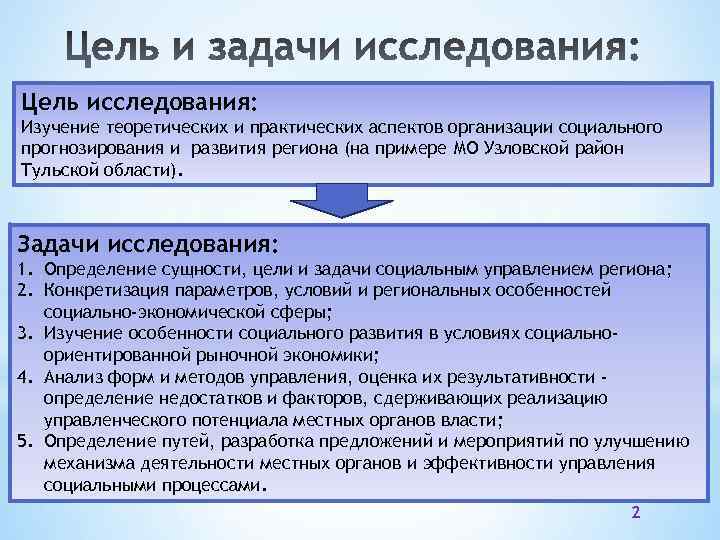 Цель и задачи исследования:

Цель исследования:
Изучение теоретических и практических аспектов организации социального прогнозирования и развития региона (на примере МО Узловской район Тульской области).

Задачи исследования:
1. Определение сущности, цели и задачи социальным управлением региона;
2. Конкретизация параметров, условий и региональных особенностей социально-экономической сферы;
3. Изучение особенности социального развития в условиях социально-ориентированной рыночной экономики;
4. Анализ форм и методов управления, оценка их результативности - определение недостатков и факторов, сдерживающих реализацию управленческого потенциала местных органов власти;
5. Определение путей, разработка предложений и мероприятий по улучшению механизма деятельности местных органов и эффективности управления социальными процессами.

2